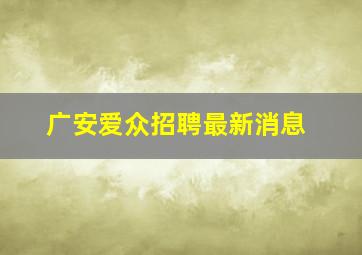 广安爱众招聘最新消息